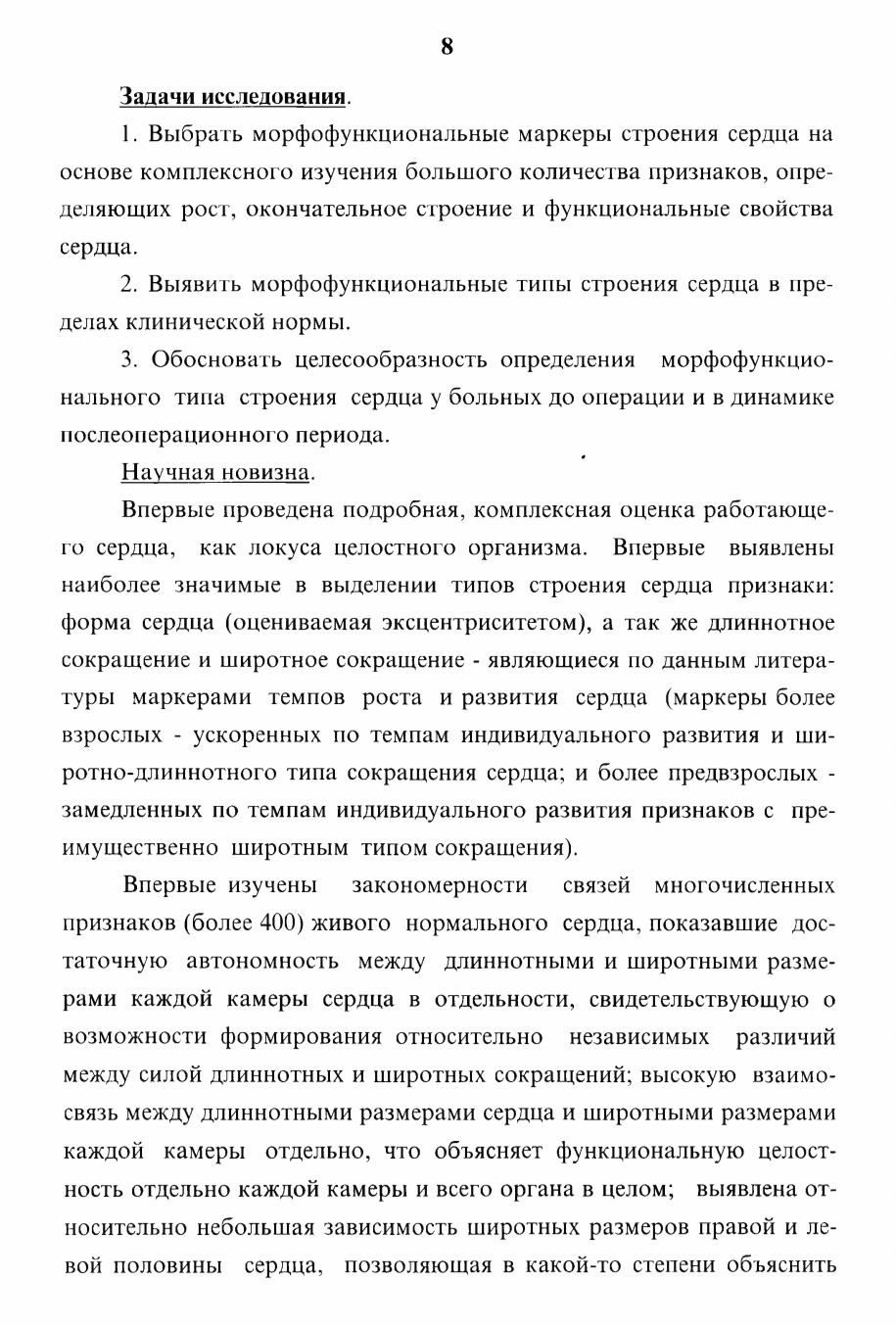 8

Задачи исследования.

1. Выбрать морфофункциональные маркеры строения сердца на основе комплексного изучения большого количества признаков, определяющих рост, окончательное строение и функциональные свойства сердца.

2. Выявить морфофункциональные типы строения сердца в пределах клинической нормы.

3. Обосновать целесообразность определения морфофункционального типа строения сердца у больных до операции и в динамике послеоперационного периода.

Научная новизна.

Впервые проведена подробная, комплексная оценка работающего сердца, как локуса целостного организма. Впервые выявлены наиболее значимые в выделении типов строения сердца признаки: форма сердца (оцениваемая эксцентриситетом), а так же длиннотное сокращение и широтное сокращение - являющиеся по данным литературы маркерами темпов роста и развития сердца (маркеры более взрослых - ускоренных по темпам индивидуального развития и широтно-длиннотного типа сокращения сердца; и более предвзрослых - замедленных по темпам индивидуального развития признаков с преимущественно широтным типом сокращения).

Впервые изучены закономерности связей многочисленных признаков (более 400) живого нормального сердца, показавшие достаточную автономность между длиннотными и широтными размерами каждой камеры сердца в отдельности, свидетельствующую о возможности формирования относительно независимых различий между силой длиннотных и широтных сокращений; высокую взаимосвязь между длиннотными размерами сердца и широтными размерами каждой камеры отдельно, что объясняет функциональную целостность отдельно каждой камеры и всего органа в целом; выявлена относительно небольшая зависимость широтных размеров правой и левой половины сердца, позволяющая в какой-то степени объяснить